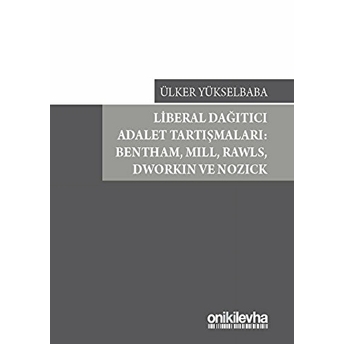 ÜLKER YÜKSELBABA

LİBERAL DAĞITICI ADALET TARTIŞMALARI: BENTHAM, MILL, RAWLS, DWORKIN VE NOZICK

onikilevha